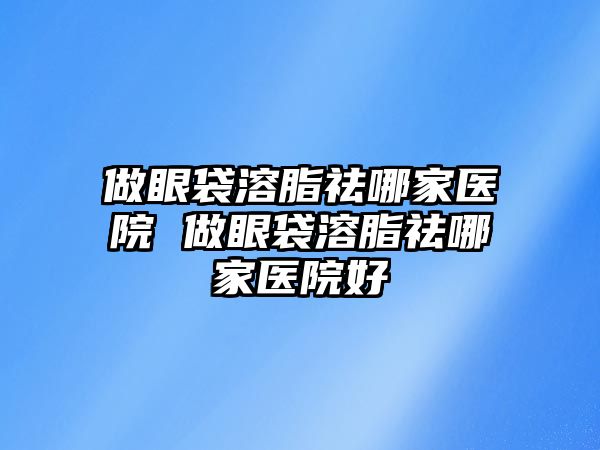 做眼袋溶脂祛哪家医院 做眼袋溶脂祛哪家医院好